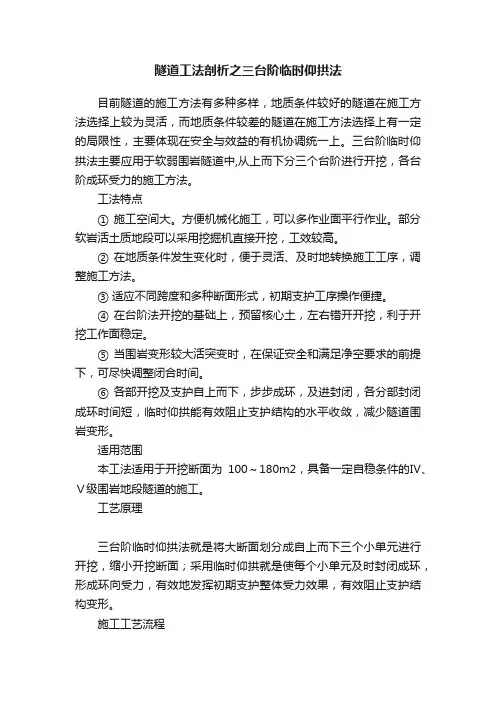 隧道工法剖析之三台阶临时仰拱法

目前隧道的施工方法有多种多样，地质条件较好的隧道在施工方法选择上较为灵活，而地质条件较差的隧道在施工方法选择上有一定的局限性，主要体现在安全与效益的有机协调统一上。三台阶临时仰拱法主要应用于软弱围岩隧道中,从上而下分三个台阶进行开挖，各台阶成环受力的施工方法。

工法特点

① 施工空间大。方便机械化施工，可以多作业面平行作业。部分软岩活土质地段可以采用挖掘机直接开挖，工效较高。

② 在地质条件发生变化时，便于灵活、及时地转换施工工序，调整施工方法。

③ 适应不同跨度和多种断面形式，初期支护工序操作便捷。

④ 在台阶法开挖的基础上，预留核心土，左右错开开挖，利于开挖工作面稳定。

⑤ 当围岩变形较大活突变时，在保证安全和满足净空要求的前提下，可尽快调整闭合时间。

⑥ 各部开挖及支护自上而下，步步成环，及进封闭，各分部封闭成环时间短，临时仰拱能有效阻止支护结构的水平收敛，减少隧道围岩变形。

适用范围

本工法适用于开挖断面为 100～180m2，具备一定自稳条件的Ⅳ、Ⅴ级围岩地段隧道的施工。

工艺原理

三台阶临时仰拱法就是将大断面划分成自上而下三个小单元进行开挖，缩小开挖断面；采用临时仰拱就是使每个小单元及时封闭成环，形成环向受力，有效地发挥初期支护整体受力效果，有效阻止支护结构变形。

施工工艺流程